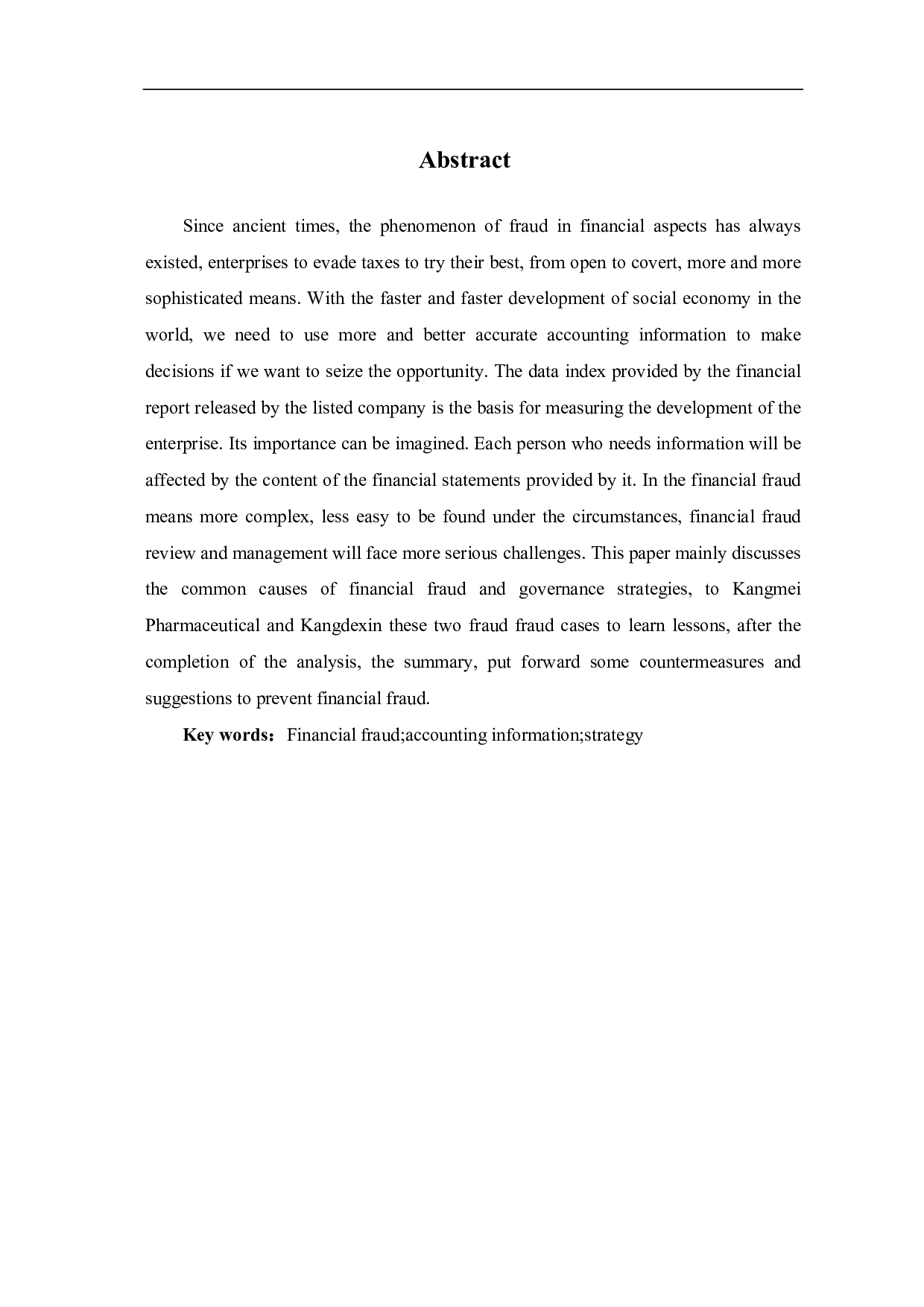 Abstract

Since ancient times, the phenomenon of fraud in financial aspects has always existed, enterprises to evade taxes to try their best, from open to covert, more and more sophisticated means. With the faster and faster development of social economy in the world, we need to use more and better accurate accounting information to make decisions if we want to seize the opportunity. The data index provided by the financial report released by the listed company is the basis for measuring the development of the enterprise. Its importance can be imagined. Each person who needs information will be affected by the content of the financial statements provided by it. In the financial fraud means more complex, less easy to be found under the circumstances, financial fraud review and management will face more serious challenges. This paper mainly discusses the common causes of financial fraud and governance strategies, to Kangmei Pharmaceutical and Kangdexin these two fraud fraud cases to learn lessons, after the completion of the analysis, the summary, put forward some countermeasures and suggestions to prevent financial fraud.

Key words：Financial fraud;accounting information;strategy